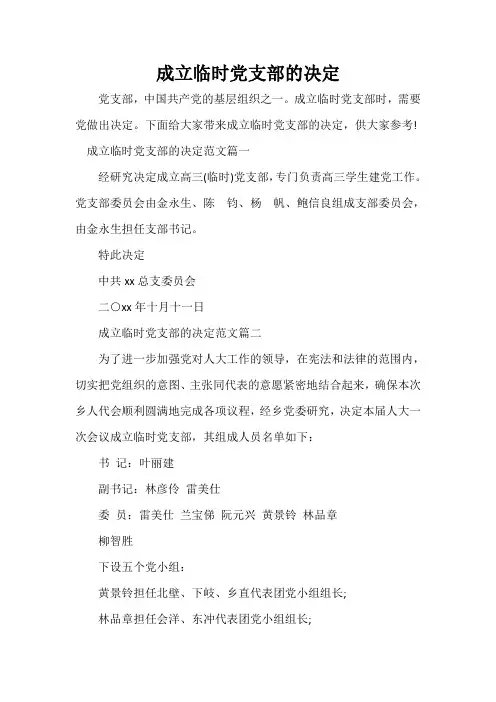 成立临时党支部的决定

党支部，中国共产党的基层组织之一。成立临时党支部时，需要党做出决定。下面给大家带来成立临时党支部的决定，供大家参考!

成立临时党支部的决定范文篇一

经研究决定成立高三(临时)党支部，专门负责高三学生建党工作。党支部委员会由金永生、陈 钧、杨 帆、鲍信良组成支部委员会，由金永生担任支部书记。

特此决定

中共 xx 总支委员会

二〇xx 年十月十一日

成立临时党支部的决定范文篇二

为了进一步加强党对人大工作的领导，在宪法和法律的范围内，切实把党组织的意图、主张同代表的意愿紧密地结合起来，确保本次乡人代会顺利圆满地完成各项议程，经乡党委研究，决定本届人大一次会议成立临时党支部，其组成人员名单如下：

书 记：叶丽建

副书记：林彦伶 雷美仕

委 员：雷美仕 兰宝俤 阮元兴 黄景铃 林品章

柳智胜

下设五个党小组：

黄景铃担任北壁、下岐、乡直代表团党小组组长;

林品章担任会洋、东冲代表团党小组组长;